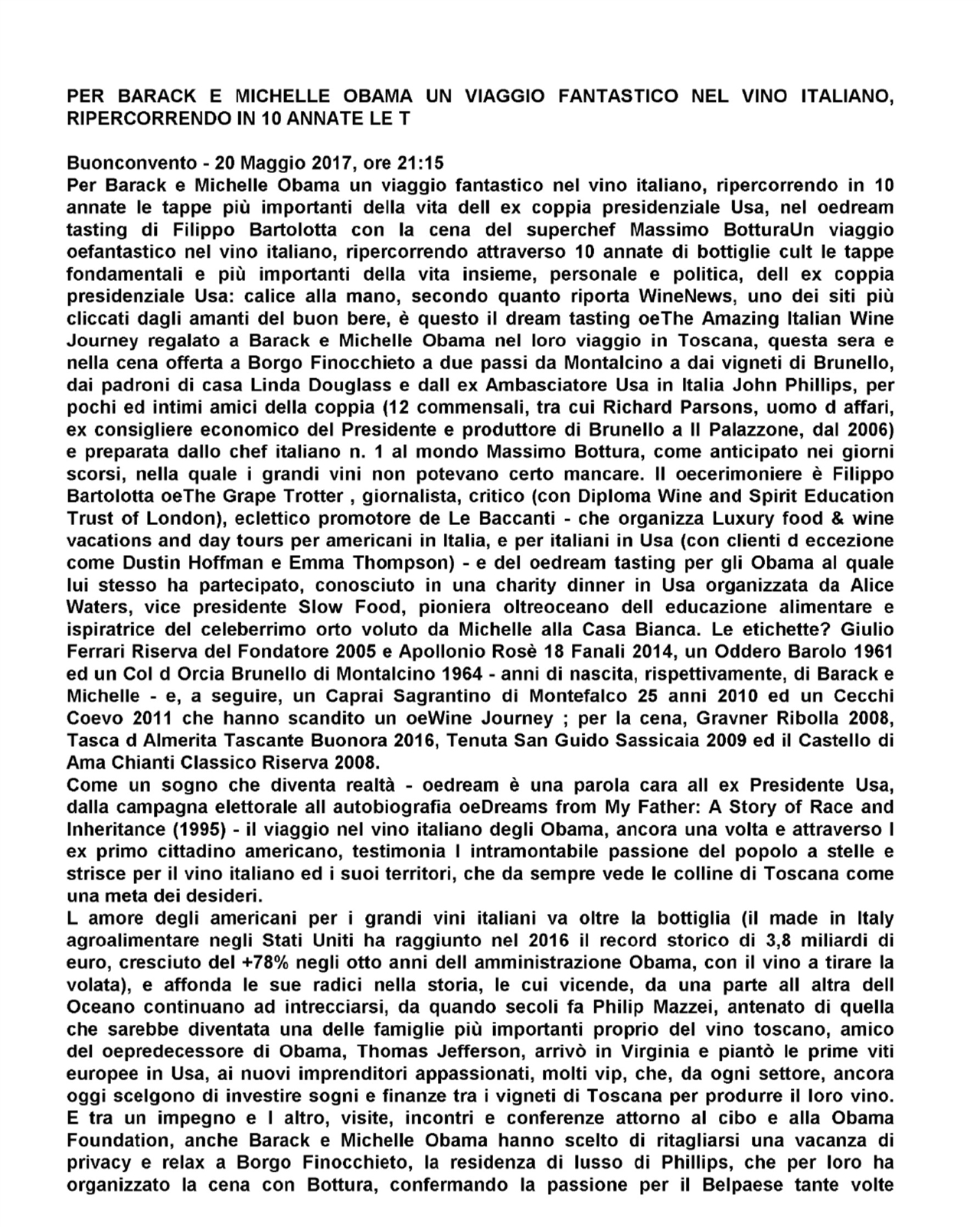 PER BARACK E MICHELLE OBAMA UN VIAGGIO FANTASTICO NEL VINO ITALIANO, RIPERCORRENDO IN 10 ANNATE LE T

Buonconvento - 20 Maggio 2017, ore 21:15
Per Barack e Michelle Obama un viaggio fantastico nel vino italiano, ripercorrendo in 10 annate le tappe più importanti della vita dell ex coppia presidenziale Usa, nel oedream tasting di Filippo Bartolotta con la cena del superchef Massimo BotturaUn viaggio oefantastico nel vino italiano, ripercorrendo attraverso 10 annate di bottiglie cult le tappe fondamentali e più importanti della vita insieme, personale e politica, dell ex coppia presidenziale Usa: calice alla mano, secondo quanto riporta WineNews, uno dei siti più cliccati dagli amanti del buon bere, è questo il dream tasting oeThe Amazing Italian Wine Journey regalato a Barack e Michelle Obama nel loro viaggio in Toscana, questa sera e nella cena offerta a Borgo Finocchieto a due passi da Montalcino a dai vigneti di Brunello, dai padroni di casa Linda Douglass e dall ex Ambasciatore Usa in Italia John Phillips, per pochi ed intimi amici della coppia (12 commensali, tra cui Richard Parsons, uomo d affari, ex consigliere economico del Presidente e produttore di Brunello a Il Palazzone, dal 2006) e preparata dallo chef italiano n. 1 al mondo Massimo Bottura, come anticipato nei giorni scorsi, nella quale i grandi vini non potevano certo mancare. Il oecerimoniere è Filippo Bartolotta oeThe Grape Trotter , giornalista, critico (con Diploma Wine and Spirit Education Trust of London), eclettico promotore de Le Baccanti - che organizza Luxury food & wine vacations and day tours per americani in Italia, e per italiani in Usa (con clienti d eccezione come Dustin Hoffman e Emma Thompson) - e del oedream tasting per gli Obama al quale lui stesso ha partecipato, conosciuto in una charity dinner in Usa organizzata da Alice Waters, vice presidente Slow Food, pioniera oltreoceano dell educazione alimentare e ispiratrice del celeberrimo orto voluto da Michelle alla Casa Bianca. Le etichette? Giulio Ferrari Riserva del Fondatore 2005 e Apollonio Rosè 18 Fanali 2014, un Oddero Barolo 1961 ed un Col d Orcia Brunello di Montalcino 1964 - anni di nascita, rispettivamente, di Barack e Michelle - e, a seguire, un Caprai Sagrantino di Montefalco 25 anni 2010 ed un Cecchi Coevo 2011 che hanno scandito un oeWine Journey ; per la cena, Gravner Ribolla 2008, Tasca d Almerita Tascante Buonora 2016, Tenuta San Guido Sassicaia 2009 ed il Castello di Ama Chianti Classico Riserva 2008.
Come un sogno che diventa realtà - oedream è una parola cara all ex Presidente Usa, dalla campagna elettorale all autobiografia oeDreams from My Father: A Story of Race and Inheritance (1995) - il viaggio nel vino italiano degli Obama, ancora una volta e attraverso l ex primo cittadino americano, testimonia l intramontabile passione del popolo a stelle e strisce per il vino italiano ed i suoi territori, che da sempre vede le colline di Toscana come una meta dei desideri.
L amore degli americani per i grandi vini italiani va oltre la bottiglia (il made in Italy agroalimentare negli Stati Uniti ha raggiunto nel 2016 il record storico di 3,8 miliardi di euro, cresciuto del +78% negli otto anni dell amministrazione Obama, con il vino a tirare la volata), e affonda le sue radici nella storia, le cui vicende, da una parte all altra dell Oceano continuano ad intrecciarsi, da quando secoli fa Philip Mazzei, antenato di quella che sarebbe diventata una delle famiglie più importanti proprio del vino toscano, amico del oepredecessore di Obama, Thomas Jefferson, arrivò in Virginia e piantò le prime viti europee in Usa, ai nuovi imprenditori appassionati, molti vip, che, da ogni settore, ancora oggi scelgono di investire sogni e finanze tra i vigneti di Toscana per produrre il loro vino. E tra un impegno e l altro, visite, incontri e conferenze attorno al cibo e alla Obama Foundation, anche Barack e Michelle Obama hanno scelto di ritagliarsi una vacanza di privacy e relax a Borgo Finocchieto, la residenza di lusso di Phillips, che per loro ha organizzato la cena con Bottura, confermando la passione per il Belpaese tante volte